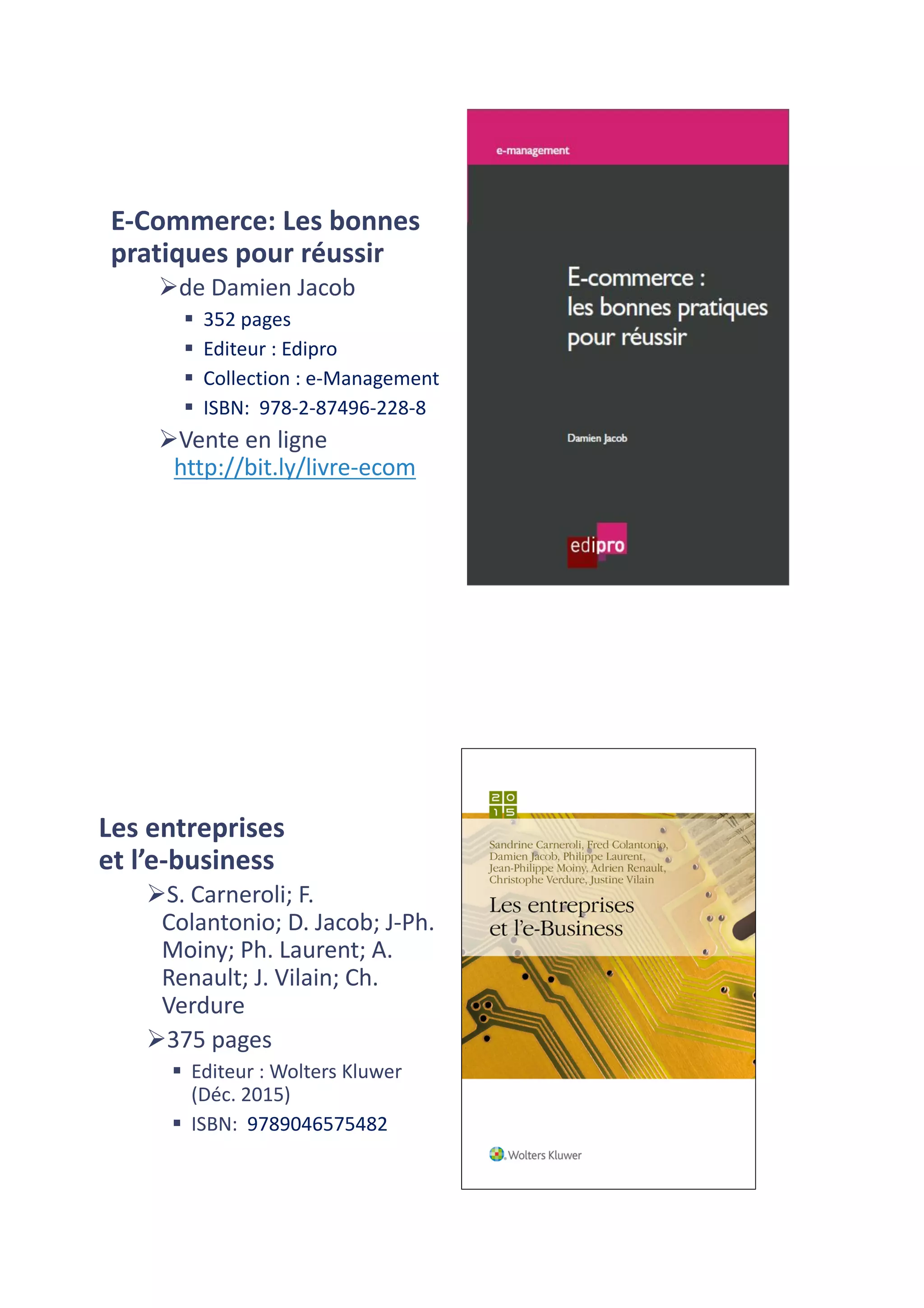 E-Commerce: Les bonnes pratiques pour réussir

➢de Damien Jacob

▪ 352 pages
▪ Editeur : Edipro
▪ Collection : e-Management
▪ ISBN: 978-2-87496-228-8

➢Vente en ligne http://bit.ly/livre-ecom

e-management

E-commerce : les bonnes pratiques pour réussir

Damien Jacob

edipro

Les entreprises et l'e-business

➢S. Carneroli; F. Colantonio; D. Jacob; J-Ph. Moiny; Ph. Laurent; A. Renault; J. Vilain; Ch. Verdure

➢375 pages

▪ Editeur : Wolters Kluwer (Déc. 2015)
▪ ISBN: 9789046575482

2015

Sandrine Carneroli, Fred Colantonio, Damien Jacob, Philippe Laurent, Jean-Philippe Moiny, Adrien Renault, Christophe Verdure, Justine Vilain

Les entreprises et l'e-Business

Wolters Kluwer